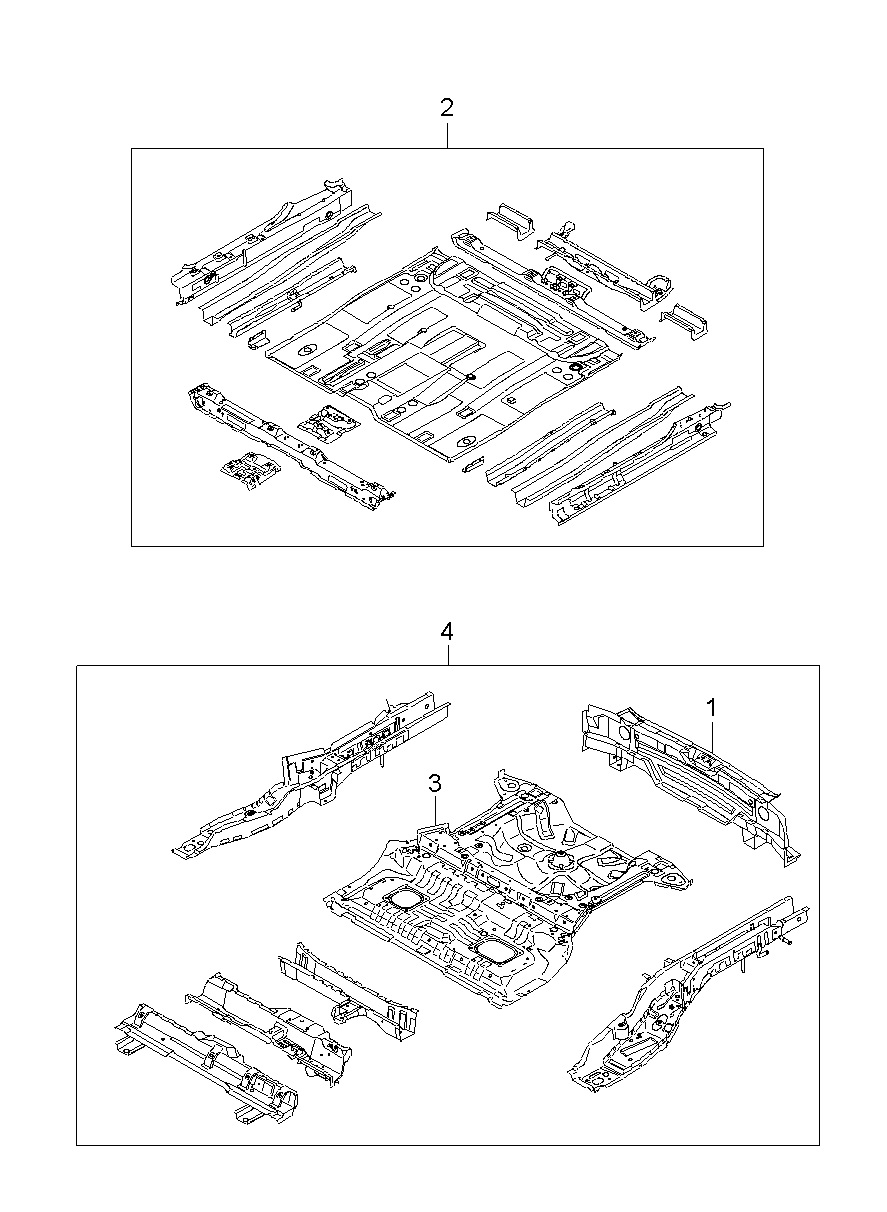 2

4

1

3